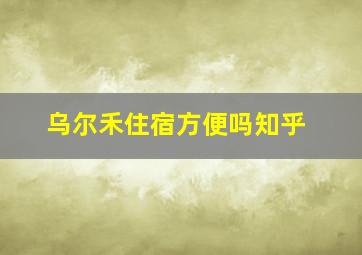 乌尔禾住宿方便吗知乎